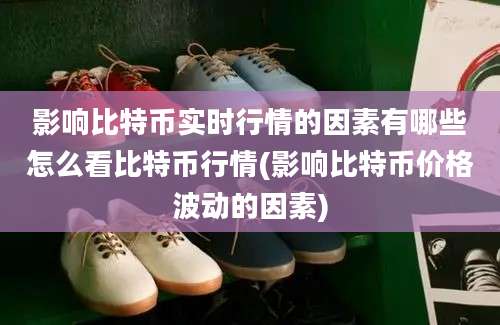 影响比特币实时行情的因素有哪些怎么看比特币行情(影响比特币价格波动的因素)